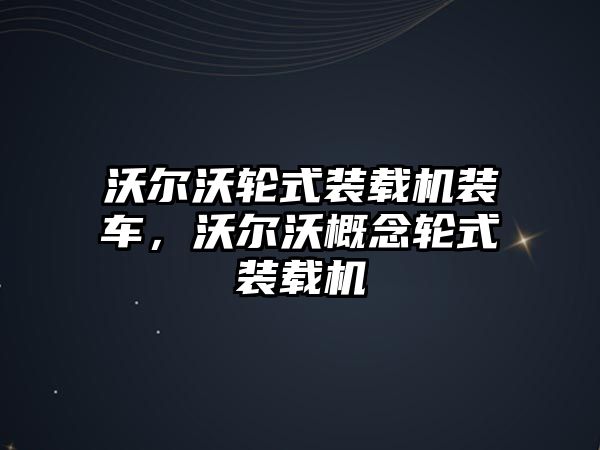 沃尔沃轮式装载机装车，沃尔沃概念轮式装载机